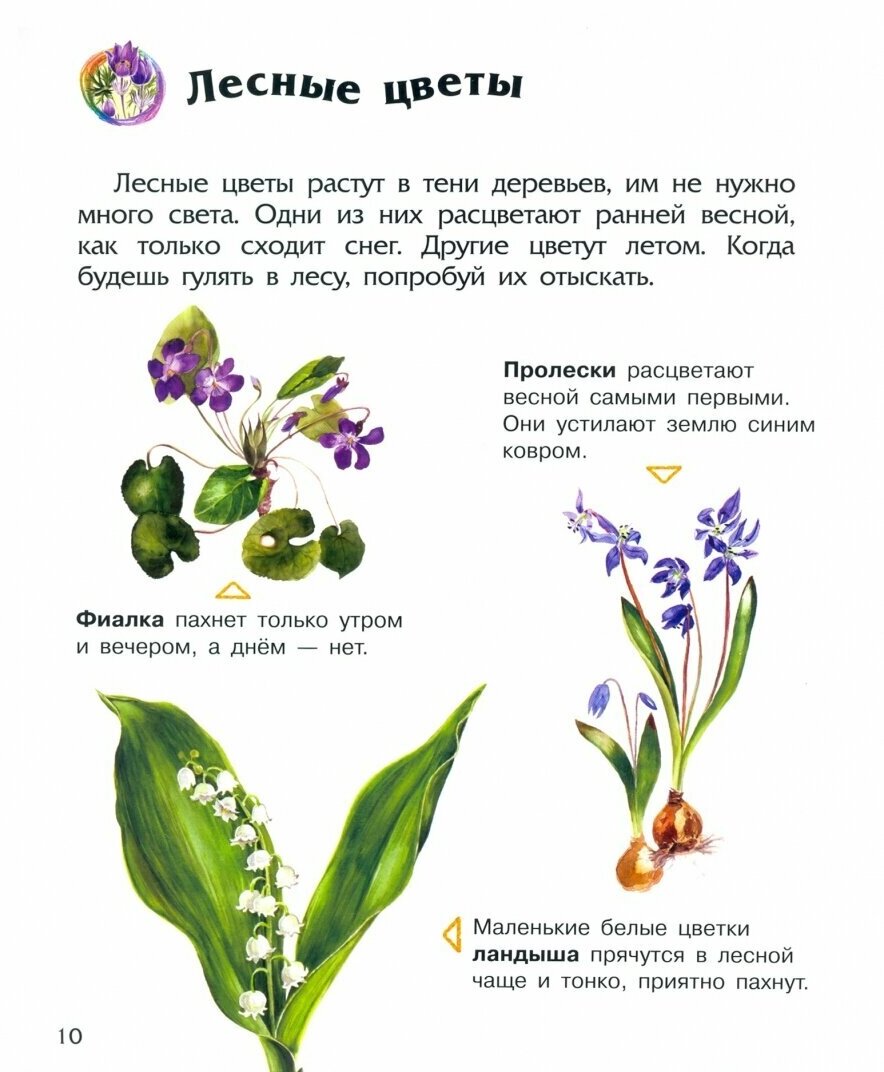 Лесные цветы

Лесные цветы растут в тени деревьев, им не нужно много света. Одни из них расцветают ранней весной, как только сходит снег. Другие цветут летом. Когда будешь гулять в лесу, попробуй их отыскать.

Пролески расцветают весной самыми первыми. Они устилают землю синим ковром.

Фиалка пахнет только утром и вечером, а днём — нет.

Маленькие белые цветки ландыша прячутся в лесной чаще и тонко, приятно пахнут.

10